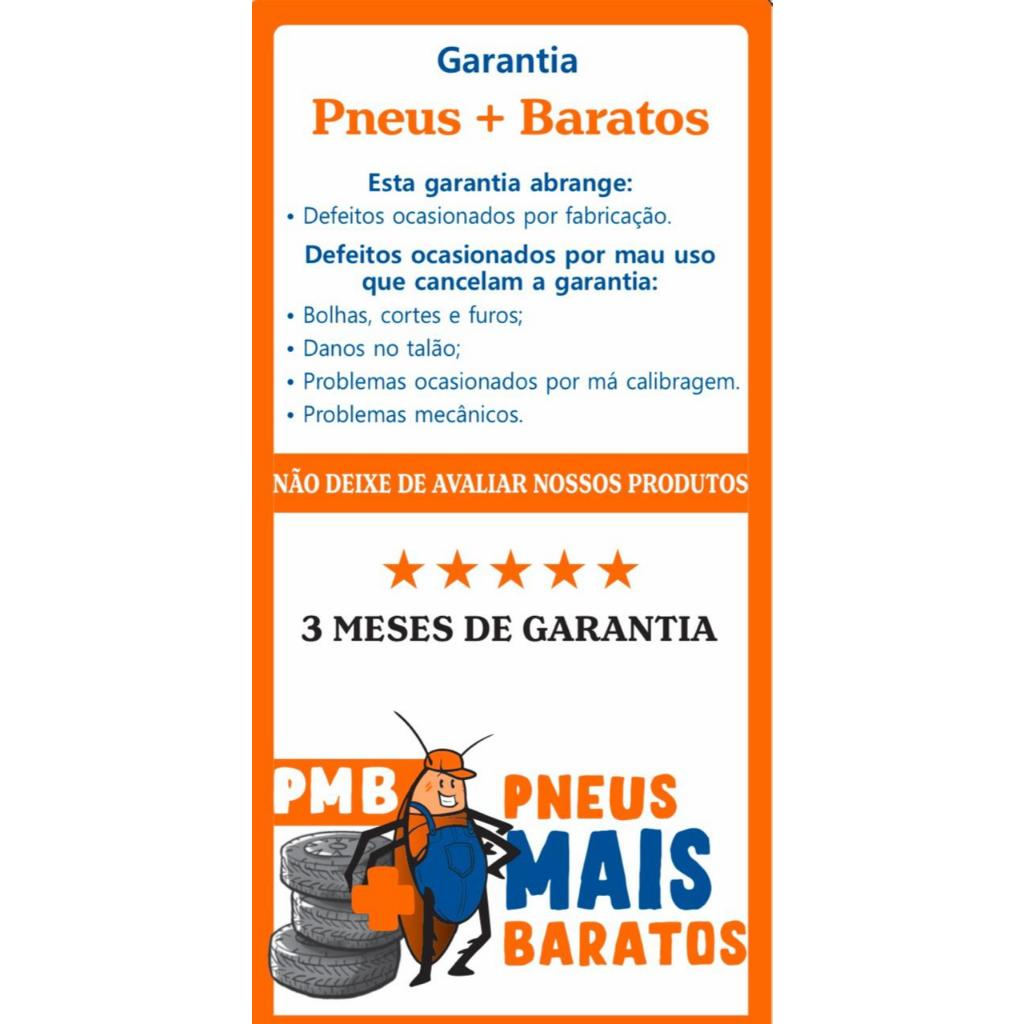 Garantia

Pneus + Baratos

Esta garantia abrange:

• Defeitos ocasionados por fabricação.

Defeitos ocasionados por mau uso que cancelam a garantia:

• Bolhas, cortes e furos;
• Danos no talão;
• Problemas ocasionados por má calibragem.
• Problemas mecânicos.

NÃO DEIXE DE AVALIAR NOSSOS PRODUTOS

★★★★★

3 MESES DE GARANTIA

PMB

PNEUS
MAIS
BARATOS